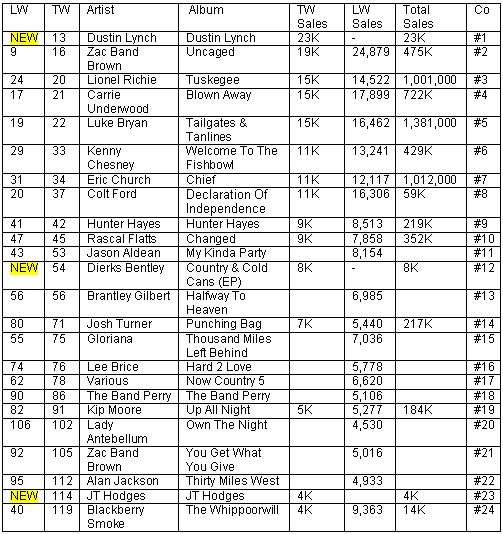 | LW | TW | Artist | Album | TW Sales | LW Sales | Total Sales | Co |
|---|---|---|---|---|---|---|---|
| NEW | 13 | Dustin Lynch | Dustin Lynch | 23K | - | 23K | #1 |
| 9 | 16 | Zac Band Brown | Uncaged | 19K | 24,879 | 475K | #2 |
| 24 | 20 | Lionel Richie | Tuskegee | 15K | 14,522 | 1,001,000 | #3 |
| 17 | 21 | Carrie Underwood | Blown Away | 15K | 17,899 | 722K | #4 |
| 19 | 22 | Luke Bryan | Tailgates & Tanlines | 15K | 16,462 | 1,381,000 | #5 |
| 29 | 33 | Kenny Chesney | Welcome To The Fishbowl | 11K | 13,241 | 429K | #6 |
| 31 | 34 | Eric Church | Chief | 11K | 12,117 | 1,012,000 | #7 |
| 20 | 37 | Colt Ford | Declaration Of Independence | 11K | 16,306 | 59K | #8 |
| 41 | 42 | Hunter Hayes | Hunter Hayes | 9K | 8,513 | 219K | #9 |
| 47 | 45 | Rascal Flatts | Changed | 9K | 7,858 | 352K | #10 |
| 43 | 53 | Jason Aldean | My Kinda Party | | 8,154 | | #11 |
| NEW | 54 | Dierks Bentley | Country & Cold Cans (EP) | 8K | - | 8K | #12 |
| 56 | 56 | Brantley Gilbert | Halfway To Heaven | | 6,985 | | #13 |
| 80 | 71 | Josh Turner | Punching Bag | 7K | 5,440 | 217K | #14 |
| 55 | 75 | Gloriana | Thousand Miles Left Behind | | 7,036 | | #15 |
| 74 | 76 | Lee Brice | Hard 2 Love | | 5,778 | | #16 |
| 62 | 78 | Various | Now Country 5 | | 6,620 | | #17 |
| 90 | 86 | The Band Perry | The Band Perry | | 5,106 | | #18 |
| 82 | 91 | Kip Moore | Up All Night | 5K | 5,277 | 184K | #19 |
| 106 | 102 | Lady Antebellum | Own The Night | | 4,530 | | #20 |
| 92 | 105 | Zac Band Brown | You Get What You Give | | 5,016 | | #21 |
| 95 | 112 | Alan Jackson | Thirty Miles West | | 4,933 | | #22 |
| NEW | 114 | JT Hodges | JT Hodges | 4K | | 4K | #23 |
| 40 | 119 | Blackberry Smoke | The Whippoorwill | 4K | 9,363 | 14K | #24 |